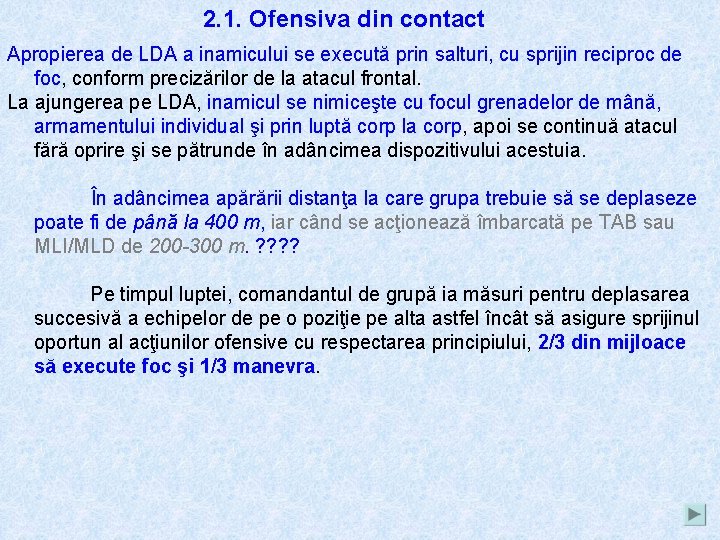 2.1. Ofensiva din contact

Apropierea de LDA a inamicului se execută prin salturi, cu sprijin reciproc de foc, conform precizărilor de la atacul frontal.

La ajungerea pe LDA, inamicul se nimiceşte cu focul grenadelor de mână, armamentului individual şi prin luptă corp la corp, apoi se continuă atacul fără oprire şi se pătrunde în adâncimea dispozitivului acestuia.

În adâncimea apărării distanţa la care grupa trebuie să se deplaseze poate fi de până la 400 m, iar când se acţionează îmbarcată pe TAB sau MLI/MLD de 200-300 m. ????

Pe timpul luptei, comandantul de grupă ia măsuri pentru deplasarea succesivă a echipelor de pe o poziţie pe alta astfel încât să asigure sprijinul oportun al acţiunilor ofensive cu respectarea principiului, 2/3 din mijloace să execute foc şi 1/3 manevra.